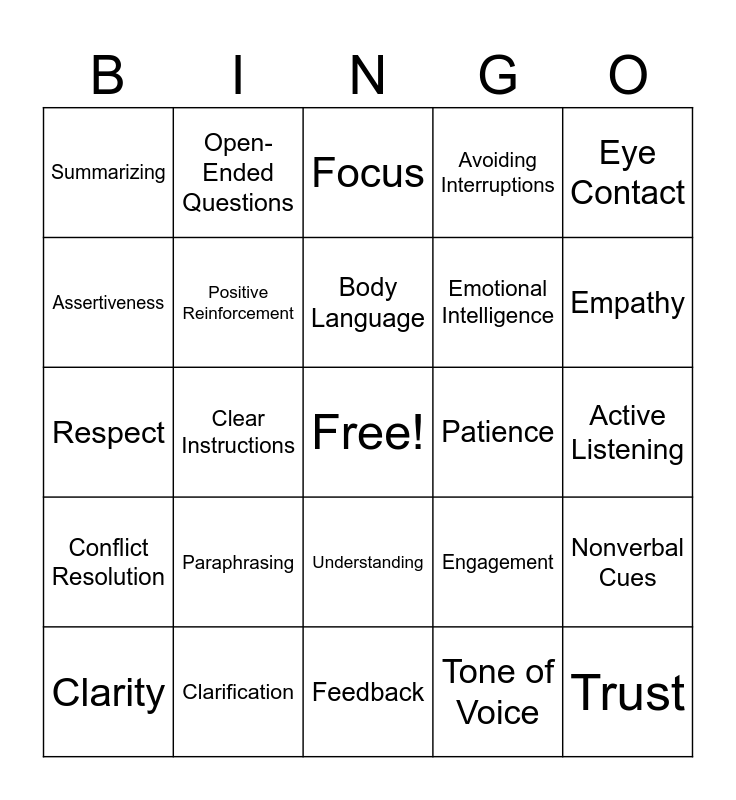 | B | I | N | G | O |
|---|---|---|---|---|
| Summarizing | Open-Ended Questions | Focus | Avoiding Interruptions | Eye Contact |
| Assertiveness | Positive Reinforcement | Body Language | Emotional Intelligence | Empathy |
| Respect | Clear Instructions | Free! | Patience | Active Listening |
| Conflict Resolution | Paraphrasing | Understanding | Engagement | Nonverbal Cues |
| Clarity | Clarification | Feedback | Tone of Voice | Trust |